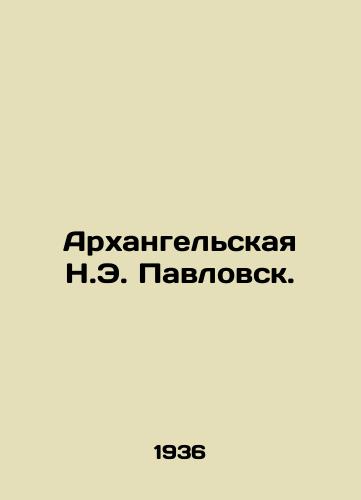 Архангельская Н.Э. Павловск.

1936